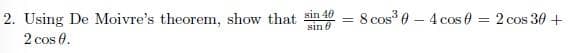 2. Using De Moivre's theorem, show that $\frac{\sin 4\theta}{\sin \theta} = 8\cos^3\theta - 4\cos\theta = 2\cos 3\theta + 2\cos\theta$.